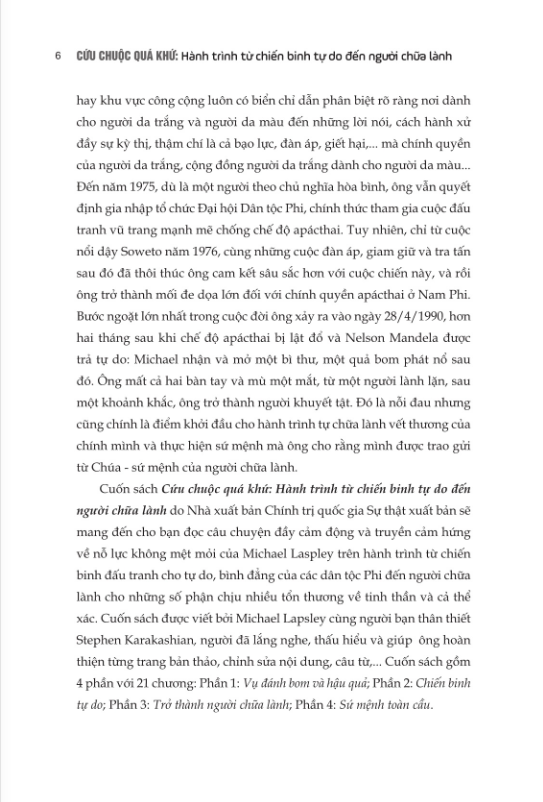 6 CỨU CHUỘC QUÁ KHỨ: Hành trình từ chiến binh tự do đến người chữa lành

hay khu vực công cộng luôn có biển chỉ dẫn phân biệt rõ ràng nơi dành cho người da trắng và người da màu đến những lời nói, cách hành xử đầy sự kỳ thị, thậm chí là cả bạo lực, đàn áp, giết hại,... mà chính quyền của người da trắng, cộng đồng người da trắng dành cho người da màu... Đến năm 1975, dù là một người theo chủ nghĩa hòa bình, ông vẫn quyết định gia nhập tổ chức Đại hội Dân tộc Phi, chính thức tham gia cuộc đấu tranh vũ trang mạnh mẽ chống chế độ apácthai. Tuy nhiên, chỉ từ cuộc nổi dậy Soweto năm 1976, cùng những cuộc đàn áp, giam giữ và tra tấn sau đó đã thôi thúc ông cam kết sâu sắc hơn với cuộc chiến này, và rồi ông trở thành mối đe dọa lớn đối với chính quyền apácthai ở Nam Phi. Bước ngoặt lớn nhất trong cuộc đời ông xảy ra vào ngày 28/4/1990, hơn hai tháng sau khi chế độ apácthai bị lật đổ và Nelson Mandela được trả tự do: Michael nhận và mở một bì thư, một quả bom phát nổ sau đó. Ông mất cả hai bàn tay và mù một mắt, từ một người lành lặn, sau một khoảnh khắc, ông trở thành người khuyết tật. Đó là nỗi đau nhưng cũng chính là điểm khởi đầu cho hành trình tự chữa lành vết thương của chính mình và thực hiện sứ mệnh mà ông cho rằng mình được trao gửi từ Chúa - sứ mệnh của người chữa lành.

Cuốn sách Cứu chuộc quá khứ: Hành trình từ chiến binh tự do đến người chữa lành do Nhà xuất bản Chính trị quốc gia Sự thật xuất bản sẽ mang đến cho bạn đọc câu chuyện đầy cảm động và truyền cảm hứng về nỗ lực không mệt mỏi của Michael Laspley trên hành trình từ chiến binh đấu tranh cho tự do, bình đẳng của các dân tộc Phi đến người chữa lành cho những số phận chịu nhiều tổn thương về tinh thần và cả thể xác. Cuốn sách được viết bởi Michael Lapsley cùng người bạn thân thiết Stephen Karakashian, người đã lắng nghe, thấu hiểu và giúp ông hoàn thiện từng trang bản thảo, chỉnh sửa nội dung, câu từ,... Cuốn sách gồm 4 phần với 21 chương: Phần 1: Vụ đánh bom và hậu quả; Phần 2: Chiến binh tự do; Phần 3: Trở thành người chữa lành; Phần 4: Sứ mệnh toàn cầu.